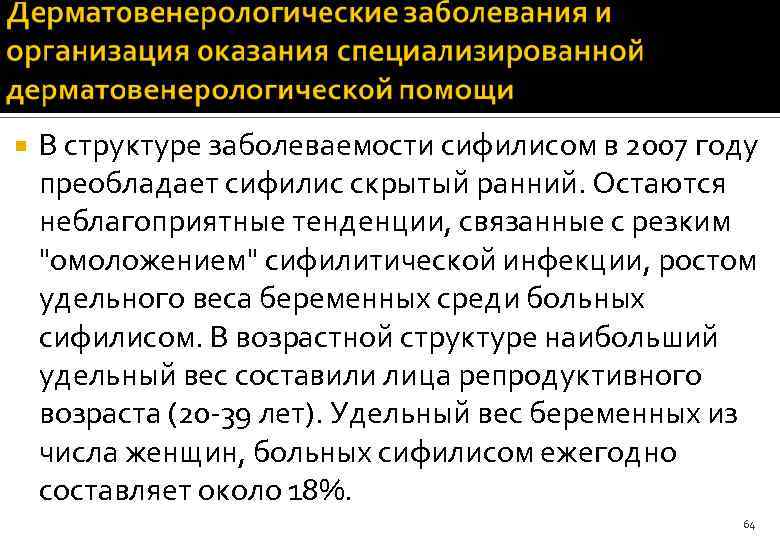 Дерматовенерологические заболевания и организация оказания специализированной дерматовенерологической помощи

В структуре заболеваемости сифилисом в 2007 году преобладает сифилис скрытый ранний. Остаются неблагоприятные тенденции, связанные с резким "омоложением" сифилитической инфекции, ростом удельного веса беременных среди больных сифилисом. В возрастной структуре наибольший удельный вес составили лица репродуктивного возраста (20-39 лет). Удельный вес беременных из числа женщин, больных сифилисом ежегодно составляет около 18%.

64